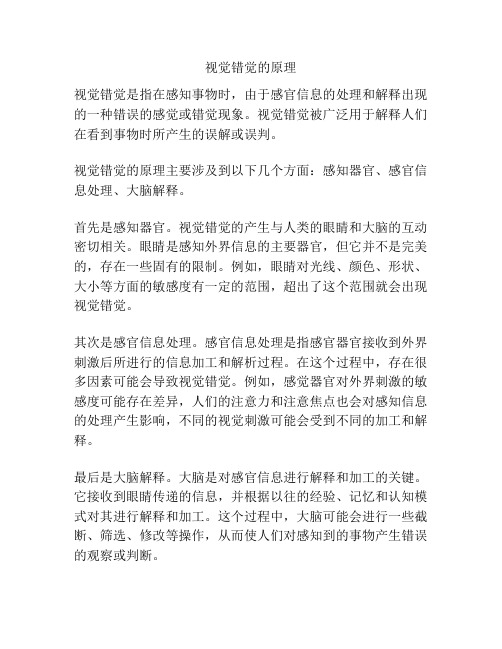 视觉错觉的原理

视觉错觉是指在感知事物时，由于感官信息的处理和解释出现的一种错误的感觉或错觉现象。视觉错觉被广泛用于解释人们在看到事物时所产生的误解或误判。

视觉错觉的原理主要涉及到以下几个方面：感知器官、感官信息处理、大脑解释。

首先是感知器官。视觉错觉的产生与人类的眼睛和大脑的互动密切相关。眼睛是感知外界信息的主要器官，但它并不是完美的，存在一些固有的限制。例如，眼睛对光线、颜色、形状、大小等方面的敏感度有一定的范围，超出了这个范围就会出现视觉错觉。

其次是感官信息处理。感官信息处理是指感官器官接收到外界刺激后所进行的信息加工和解析过程。在这个过程中，存在很多因素可能会导致视觉错觉。例如，感觉器官对外界刺激的敏感度可能存在差异，人们的注意力和注意焦点也会对感知信息的处理产生影响，不同的视觉刺激可能会受到不同的加工和解释。

最后是大脑解释。大脑是对感官信息进行解释和加工的关键。它接收到眼睛传递的信息，并根据以往的经验、记忆和认知模式对其进行解释和加工。这个过程中，大脑可能会进行一些截断、筛选、修改等操作，从而使人们对感知到的事物产生错误的观察或判断。